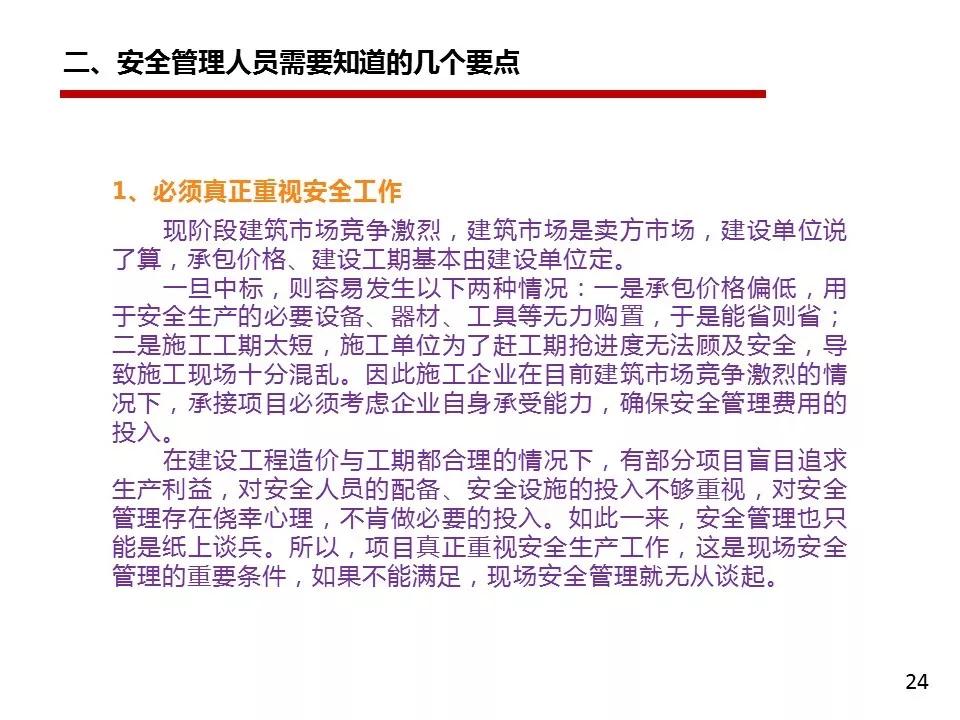 二、安全管理人员需要知道的几个要点

1、必须真正重视安全工作

现阶段建筑市场竞争激烈，建筑市场是卖方市场，建设单位说了算，承包价格、建设工期基本由建设单位定。

一旦中标，则容易发生以下两种情况：一是承包价格偏低，用于安全生产的必要设备、器材、工具等无力购置，于是能省则省；二是施工工期太短，施工单位为了赶工期抢进度无法顾及安全，导致施工现场十分混乱。因此施工企业在目前建筑市场竞争激烈的情况下，承接项目必须考虑企业自身承受能力，确保安全管理费用的投入。

在建设工程造价与工期都合理的情况下，有部分项目盲目追求生产利益，对安全人员的配备、安全设施的投入不够重视，对安全管理存在侥幸心理，不肯做必要的投入。如此一来，安全管理也只能是纸上谈兵。所以，项目真正重视安全生产工作，这是现场安全管理的重要条件，如果不能满足，现场安全管理就无从谈起。

24